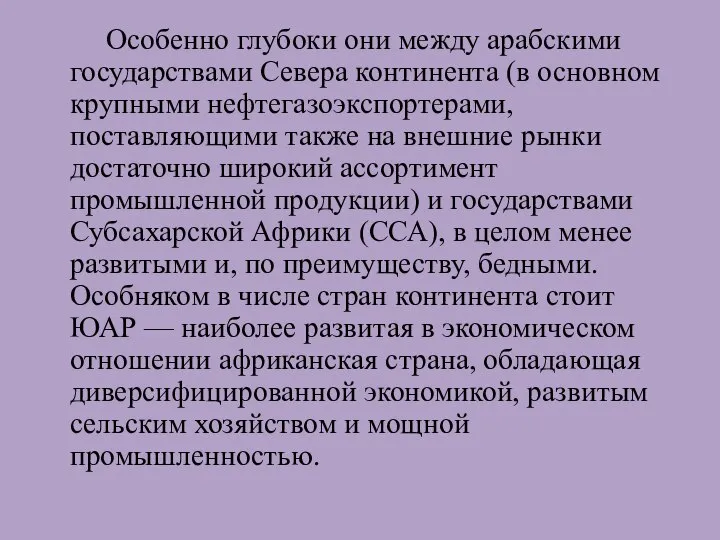 Особенно глубоки они между арабскими государствами Севера континента (в основном крупными нефтегазоэкспортерами, поставляющими также на внешние рынки достаточно широкий ассортимент промышленной продукции) и государствами Субсахарской Африки (ССА), в целом менее развитыми и, по преимуществу, бедными. Особняком в числе стран континента стоит ЮАР — наиболее развитая в экономическом отношении африканская страна, обладающая диверсифицированной экономикой, развитым сельским хозяйством и мощной промышленностью.